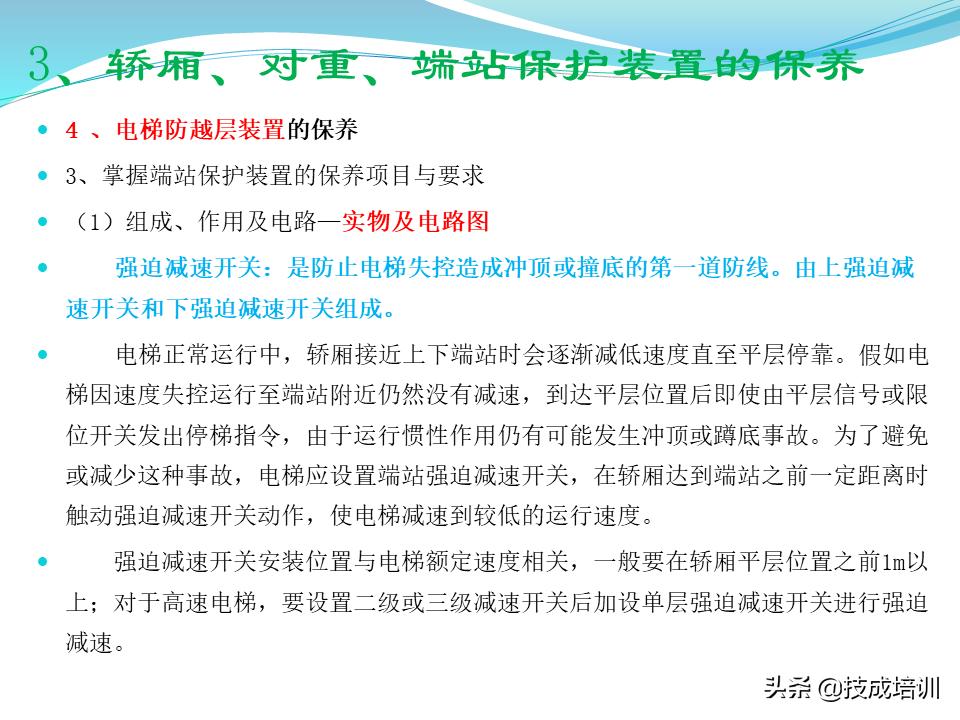 3、轿厢、对重、端站保护装置的保养

4 、电梯防越层装置的保养

3、掌握端站保护装置的保养项目与要求

（1）组成、作用及电路—实物及电路图

强迫减速开关：是防止电梯失控造成冲顶或撞底的第一道防线。由上强迫减速开关和下强迫减速开关组成。

电梯正常运行中，轿厢接近上下端站时会逐渐减低速度直至平层停靠。假如电梯因速度失控运行至端站附近仍然没有减速，到达平层位置后即使由平层信号或限位开关发出停梯指令，由于运行惯性作用仍有可能发生冲顶或蹲底事故。为了避免或减少这种事故，电梯应设置端站强迫减速开关，在轿厢达到端站之前一定距离时触动强迫减速开关动作，使电梯减速到较低的运行速度。

强迫减速开关安装位置与电梯额定速度相关，一般要在轿厢平层位置之前1m以上；对于高速电梯，要设置二级或三级减速开关后加设单层强迫减速开关进行强迫减速。

头条 @技成培训